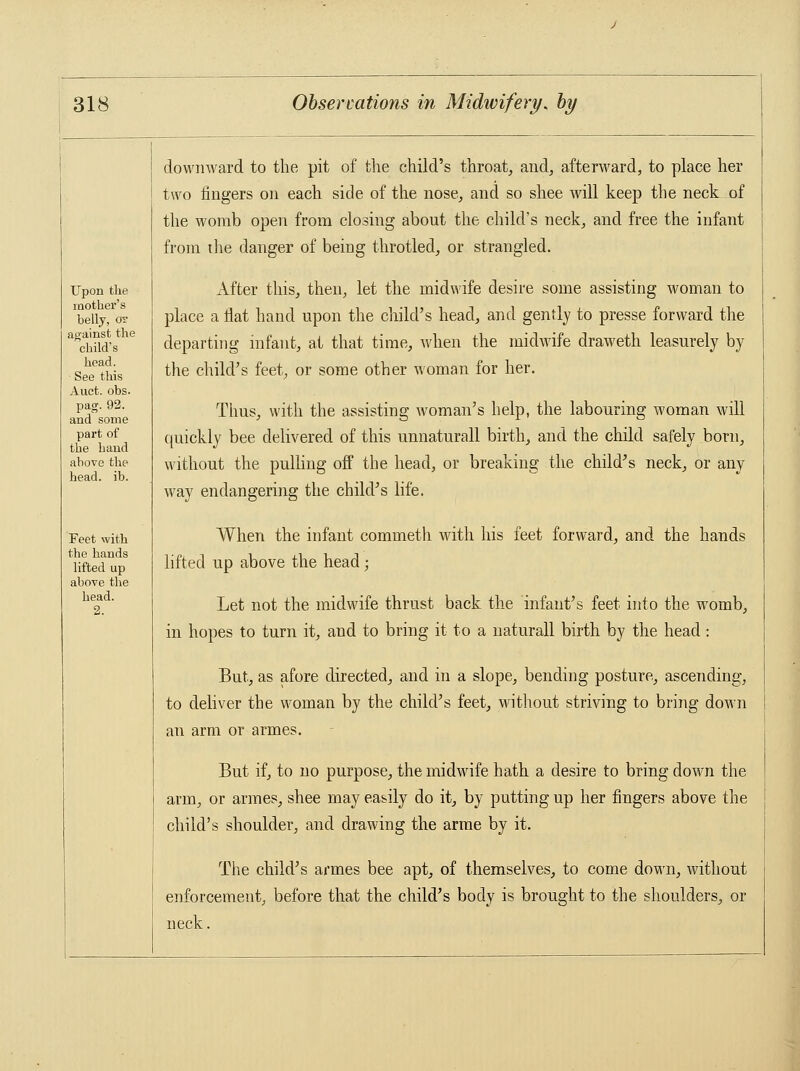 318 Observations in Midwifery, by

downward to the pit of the child's throat, and, afterward, to place her two fingers on each side of the nose, and so shee will keep the neck of the womb open from closing about the child's neck, and free the infant from the danger of being throtled, or strangled.

Upon the mother's belly, or against the child's head. See this Auct. obs. pag. 92. and some part of the hand above the head. ib.

After this, then, let the midwife desire some assisting woman to place a flat hand upon the child's head, and gently to presse forward the departing infant, at that time, when the midwife draweth leasurely by the child's feet, or some other woman for her.

Thus, with the assisting woman's help, the labouring woman will quickly bee delivered of this unnaturall birth, and the child safely born, without the pulling off the head, or breaking the child's neck, or any way endangering the child's life.

Feet with the hands lifted up above the head. 2.

When the infant commeth with his feet forward, and the hands lifted up above the head;

Let not the midwife thrust back the infant's feet into the womb, in hopes to turn it, and to bring it to a naturall birth by the head:

But, as afore directed, and in a slope, bending posture, ascending, to deliver the woman by the child's feet, without striving to bring down an arm or armes.

But if, to no purpose, the midwife hath a desire to bring down the arm, or armes, shee may easily do it, by putting up her fingers above the child's shoulder, and drawing the arme by it.

The child's armes bee apt, of themselves, to come down, without enforcement, before that the child's body is brought to the shoulders, or neck.